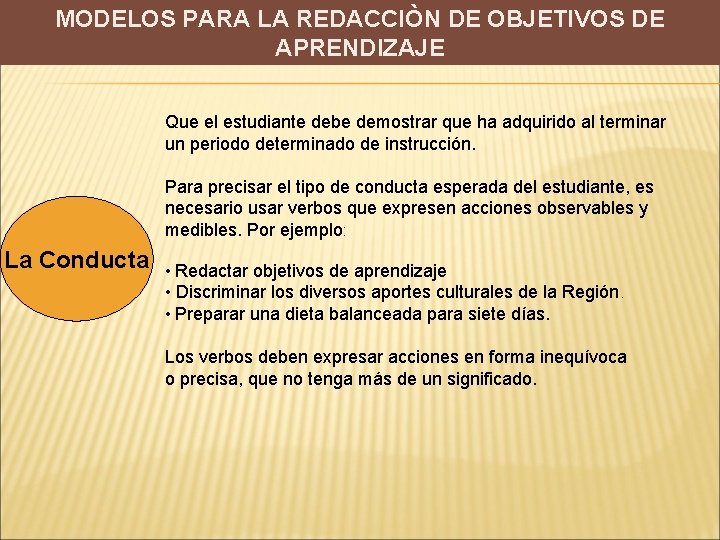 MODELOS PARA LA REDACCIÒN DE OBJETIVOS DE APRENDIZAJE

La Conducta

Que el estudiante debe demostrar que ha adquirido al terminar un periodo determinado de instrucción.

Para precisar el tipo de conducta esperada del estudiante, es necesario usar verbos que expresen acciones observables y medibles. Por ejemplo:

• Redactar objetivos de aprendizaje
• Discriminar los diversos aportes culturales de la Región.
• Preparar una dieta balanceada para siete días.

Los verbos deben expresar acciones en forma inequívoca o precisa, que no tenga más de un significado.